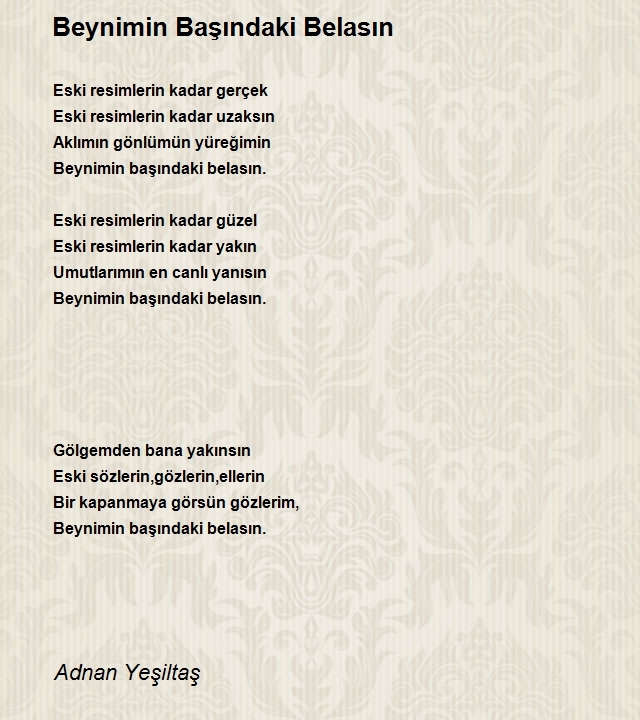 Beynimin Başındaki Belasın

Eski resimlerin kadar gerçek
Eski resimlerin kadar uzaksın
Aklımın gönlümün yüreğimin
Beynimin başındaki belasın.

Eski resimlerin kadar güzel
Eski resimlerin kadar yakın
Umutlarımın en canlı yanısın
Beynimin başındaki belasın.

Gölgemden bana yakınsın
Eski sözlerin,gözlerin,ellerin
Bir kapanmaya görsün gözlerim,
Beynimin başındaki belasın.

Adnan Yeşiltaş